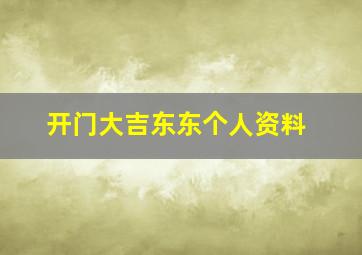 开门大吉东东个人资料